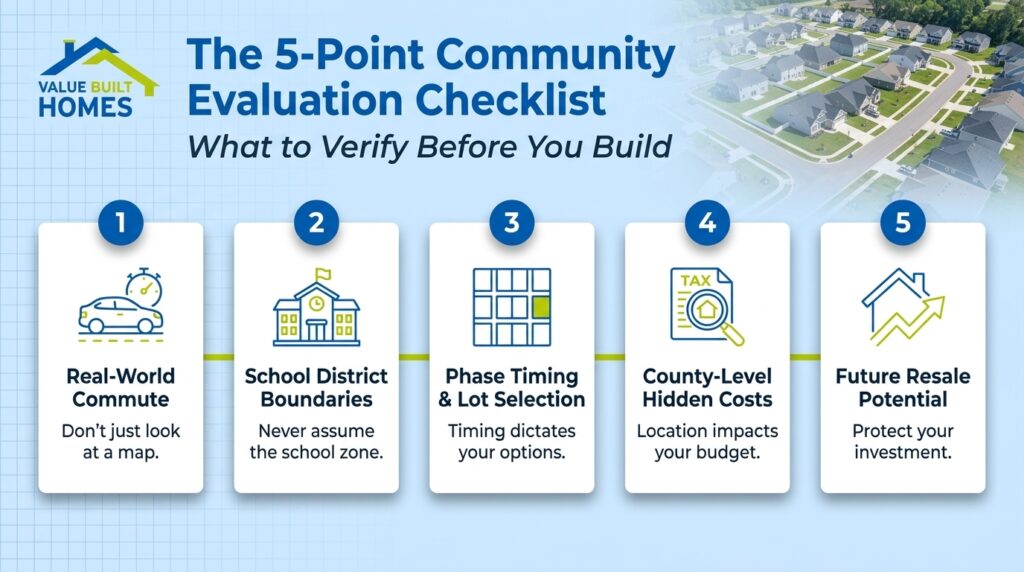 VALUE BUILT HOMES

The 5-Point Community Evaluation Checklist

What to Verify Before You Build

1

Real-World Commute

Don't just look at a map.

2

School District Boundaries

Never assume the school zone.

3

Phase Timing & Lot Selection

Timing dictates your options.

4

TAX

County-Level Hidden Costs

Location impacts your budget.

5

Future Resale Potential

Protect your investment.